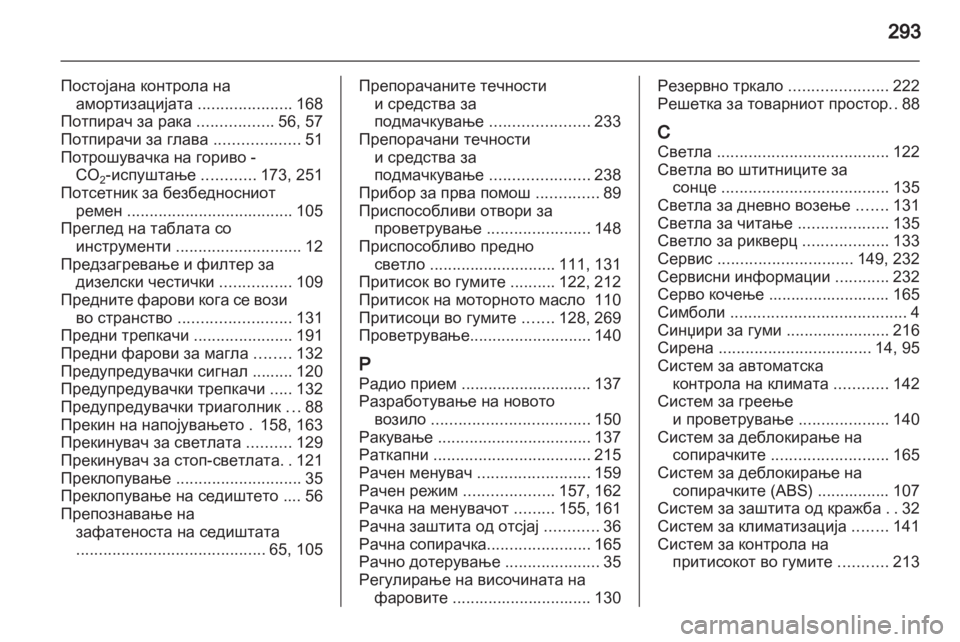 293

Постојана контрола на амортизацијата ..................... 168
Потпирач за рака ................. 56, 57
Потпирачи за глава ................... 51
Потрошувачка на гориво - $CO_2$-испуштање ............ 173, 251
Потсетник за безбедносниот ремен ..................................... 105
Преглед на таблата со инструменти ............................ 12
Предзагревање и филтер за дизелски честички ................ 109
Предните фарови кога се вози во странство ......................... 131
Предни трепкачи ...................... 191
Предни фарови за магла ........ 132
Предупредувачки сигнал ......... 120
Предупредувачки трепкачи ..... 132
Предупредувачки триаголник ... 88
Прекин на напојувањето . 158, 163
Прекинувач за светлата .......... 129
Прекинувач за стоп-светлата. . 121
Преклопување ............................ 35
Преклопување на седиштето .... 56
Препознавање на зафатеноста на седиштата .......................................... 65, 105

Препорачаните течности и средства за подмачкување ...................... 233
Препорачани течности и средства за подмачкување ...................... 238
Прибор за прва помош .............. 89
Приспособливи отвори за проветрување ....................... 148
Приспособливо предно светло ............................ 111, 131
Притисок во гумите .......... 122, 212
Притисок на моторното масло 110
Притисоци во гумите ....... 128, 269
Проветрување........................... 140

Р
Радио прием ............................. 137
Разработување на новото возило ................................... 150
Ракување .................................. 137
Раткапни ................................... 215
Рачен менувач ......................... 159
Рачен режим .................... 157, 162
Рачка на менувачот ......... 155, 161
Рачна заштита од отсјај ............ 36
Рачна сопирачка....................... 165
Рачно дотерување ..................... 35
Регулирање на височината на фаровите ............................... 130

Резервно тркало ...................... 222
Решетка за товарниот простор. . 88

С
Светла ...................................... 122
Светла во штитниците за сонце ..................................... 135
Светла за дневно возење ....... 131
Светла за читање .................... 135
Светло за рикверц ................... 133
Сервис .............................. 149, 232
Сервисни информации ............ 232
Серво кочење ........................... 165
Симболи ....................................... 4
Синџири за гуми ....................... 216
Сирена ................................. 14, 95
Систем за автоматска контрола на климата ............ 142
Систем за греење и проветрување .................... 140
Систем за деблокирање на сопирачките .......................... 165
Систем за деблокирање на сопирачките (ABS) ................ 107
Систем за заштита од кражба . . 32
Систем за климатизација ........ 141
Систем за контрола на притисокот во гумите ........... 213

carmanualsonline.info